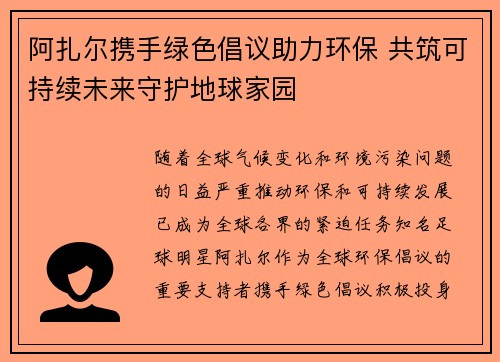 阿扎尔携手绿色倡议助力环保 共筑可持续未来守护地球家园

随着全球气候变化和环境污染问题的日益严重推动环保和可持续发展已成为全球各界的紧迫任务知名足球明星阿扎尔作为全球环保倡议的重要支持者携手绿色倡议积极投身